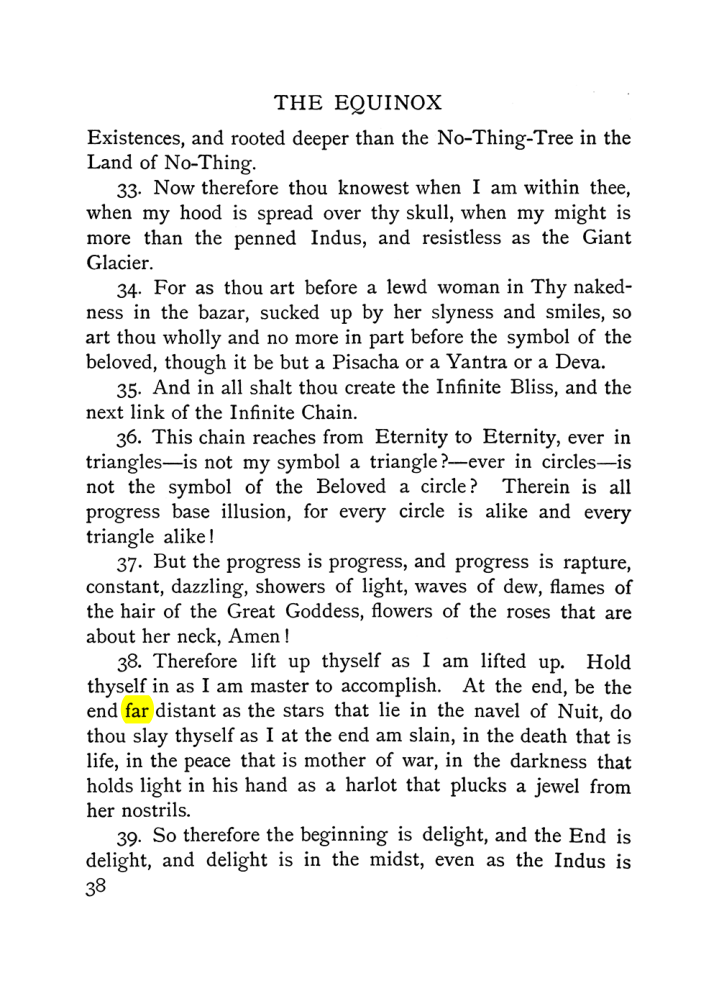 THE EQUINOX

Existences, and rooted deeper than the No-Thing-Tree in the Land of No-Thing.

33. Now therefore thou knowest when I am within thee, when my hood is spread over thy skull, when my might is more than the penned Indus, and resistless as the Giant Glacier.

34. For as thou art before a lewd woman in Thy nakedness in the bazar, sucked up by her slyness and smiles, so art thou wholly and no more in part before the symbol of the beloved, though it be but a Pisacha or a Yantra or a Deva.

35. And in all shalt thou create the Infinite Bliss, and the next link of the Infinite Chain.

36. This chain reaches from Eternity to Eternity, ever in triangles—is not my symbol a triangle?—ever in circles—is not the symbol of the Beloved a circle? Therein is all progress base illusion, for every circle is alike and every triangle alike!

37. But the progress is progress, and progress is rapture, constant, dazzling, showers of light, waves of dew, flames of the hair of the Great Goddess, flowers of the roses that are about her neck, Amen!

38. Therefore lift up thyself as I am lifted up. Hold thyself in as I am master to accomplish. At the end, be the end far distant as the stars that lie in the navel of Nuit, do thou slay thyself as I at the end am slain, in the death that is life, in the peace that is mother of war, in the darkness that holds light in his hand as a harlot that plucks a jewel from her nostrils.

39. So therefore the beginning is delight, and the End is delight, and delight is in the midst, even as the Indus is

38